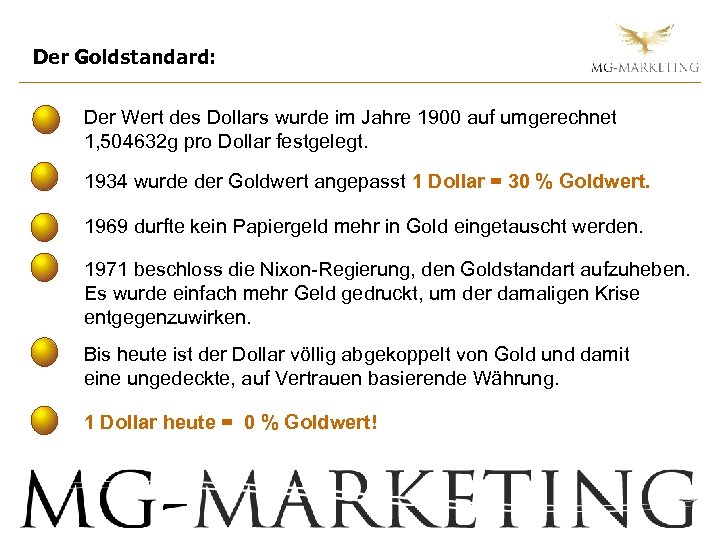 Der Goldstandard:

MG-MARKETING

Der Wert des Dollars wurde im Jahre 1900 auf umgerechnet 1,504632g pro Dollar festgelegt.

1934 wurde der Goldwert angepasst 1 Dollar = 30 % Goldwert.

1969 durfte kein Papiergeld mehr in Gold eingetauscht werden.

1971 beschloss die Nixon-Regierung, den Goldstandart aufzuheben. Es wurde einfach mehr Geld gedruckt, um der damaligen Krise entgegenzuwirken.

Bis heute ist der Dollar völlig abgekoppelt von Gold und damit eine ungedeckte, auf Vertrauen basierende Währung.

1 Dollar heute = 0 % Goldwert!

MG-MARKETING